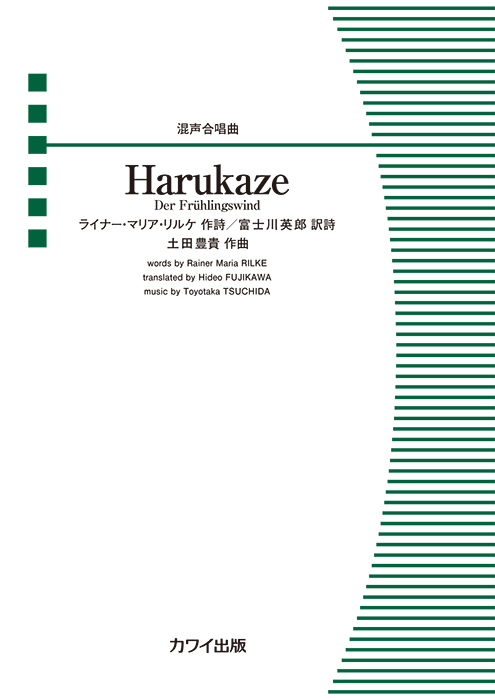 混声合唱曲

Harukaze
Der Frühlingswind

ライナー・マリア・リルケ 作詩／富士川英郎 訳詩
土田豊貴 作曲

words by Rainer Maria RILKE
translated by Hideo FUJIKAWA
music by Toyotaka TSUCHIDA

カワイ出版